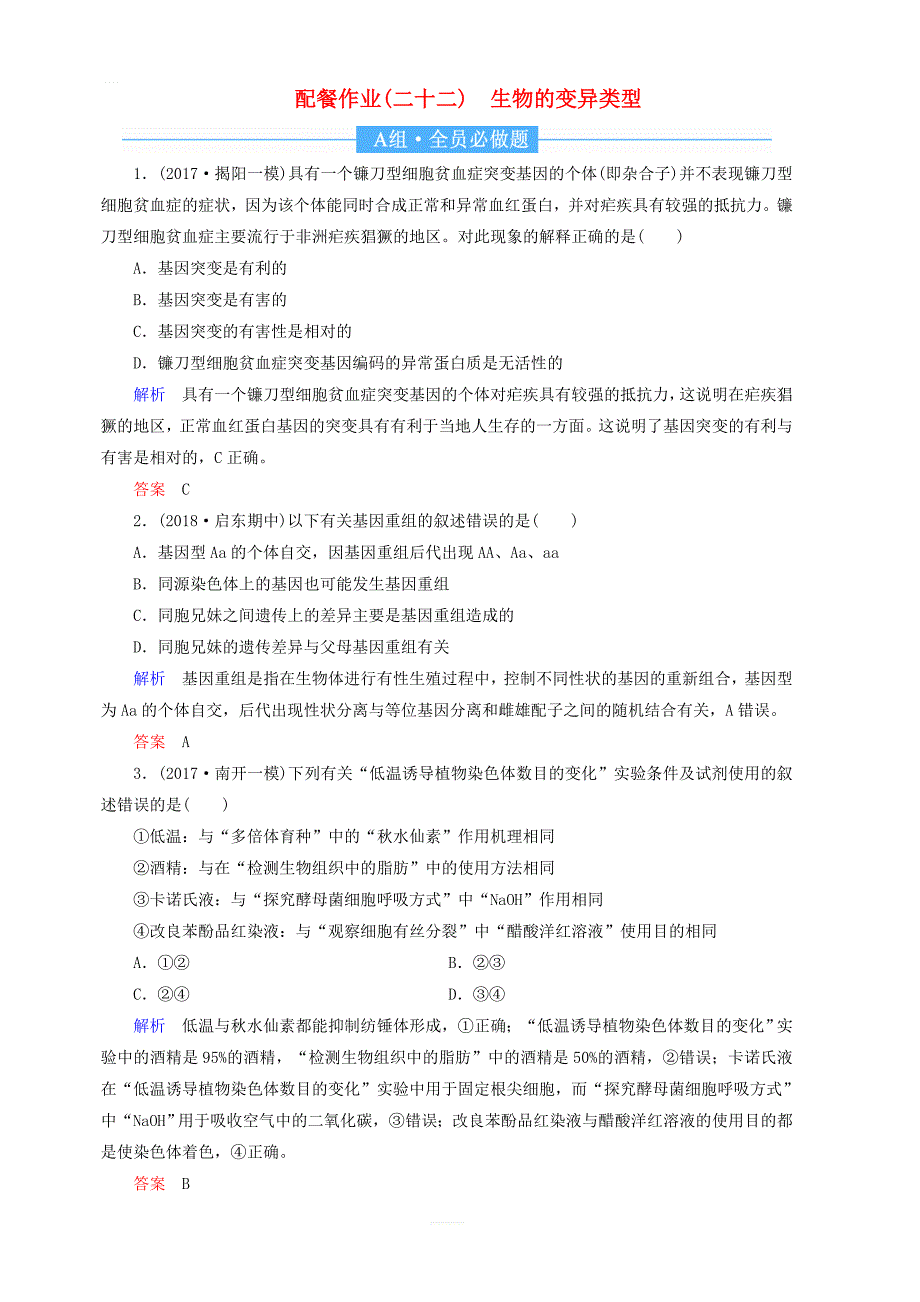 配餐作业(二十二)　生物的变异类型

A组·全员必做题

1．(2017·揭阳一模)具有一个镰刀型细胞贫血症突变基因的个体(即杂合子)并不表现镰刀型细胞贫血症的症状，因为该个体能同时合成正常和异常血红蛋白，并对疟疾具有较强的抵抗力。镰刀型细胞贫血症主要流行于非洲疟疾猖獗的地区。对此现象的解释正确的是(　　)

A．基因突变是有利的

B．基因突变是有害的

C．基因突变的有害性是相对的

D．镰刀型细胞贫血症突变基因编码的异常蛋白质是无活性的

解析　具有一个镰刀型细胞贫血症突变基因的个体对疟疾具有较强的抵抗力，这说明在疟疾猖獗的地区，正常血红蛋白基因的突变具有有利于当地人生存的一方面。这说明了基因突变的有利与有害是相对的，C正确。

答案　C

2．(2018·启东期中)以下有关基因重组的叙述错误的是(　　)

A．基因型Aa的个体自交，因基因重组后代出现AA、Aa、aa

B．同源染色体上的基因也可能发生基因重组

C．同胞兄妹之间遗传上的差异主要是基因重组造成的

D．同胞兄妹的遗传差异与父母基因重组有关

解析　基因重组是指在生物体进行有性生殖过程中，控制不同性状的基因的重新组合，基因型为Aa的个体自交，后代出现性状分离与等位基因分离和雌雄配子之间的随机结合有关，A错误。

答案　A

3．(2017·南开一模)下列有关“低温诱导植物染色体数目的变化”实验条件及试剂使用的叙述错误的是(　　)

①低温：与“多倍体育种”中的“秋水仙素”作用机理相同

②酒精：与在“检测生物组织中的脂肪”中的使用方法相同

③卡诺氏液：与“探究酵母菌细胞呼吸方式”中“NaOH”作用相同

④改良苯酚品红染液：与“观察细胞有丝分裂”中“醋酸洋红溶液”使用目的相同

A．①②　　　　B．②③

C．②④　　　　D．③④

解析　低温与秋水仙素都能抑制纺锤体形成，①正确；“低温诱导植物染色体数目的变化”实验中的酒精是95%的酒精，“检测生物组织中的脂肪”中的酒精是50%的酒精，②错误；卡诺氏液在“低温诱导植物染色体数目的变化”实验中用于固定根尖细胞，而“探究酵母菌细胞呼吸方式”中“NaOH”用于吸收空气中的二氧化碳，③错误；改良苯酚品红染液与醋酸洋红溶液的使用目的都是使染色体着色，④正确。

答案　B